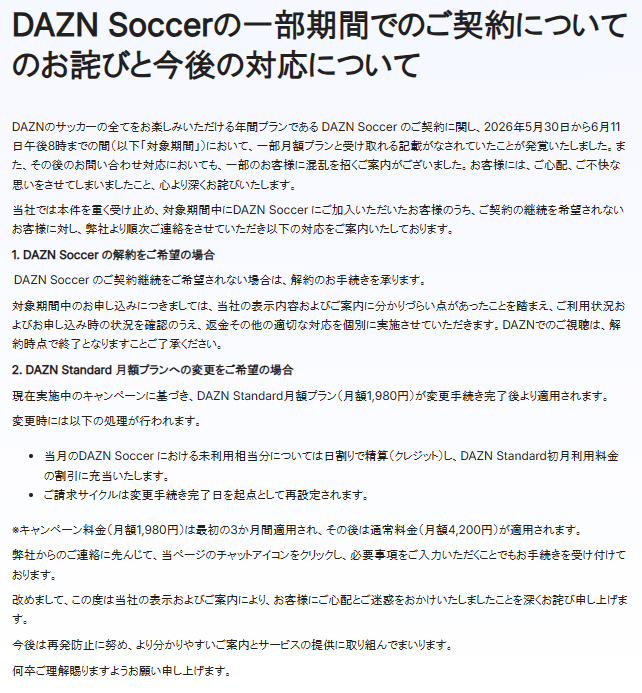 DAZN Soccerの一部期間でのご契約についてのお詫びと今後の対応について

DAZNのサッカーの全てをお楽しみいただける年間プランである DAZN Soccer のご契約に関し、2026年5月30日から6月11日午後8時までの間（以下「対象期間」）において、一部月額プランと受け取れる記載がなされていたことが発覚いたしました。また、その後のお問い合わせ対応においても、一部のお客様に混乱を招くご案内がございました。お客様には、ご心配、ご不快な思いをさせてしまいましたこと、心より深くお詫びいたします。

当社では本件を重く受け止め、対象期間中にDAZN Soccer にご加入いただいたお客様のうち、ご契約の継続を希望されないお客様に対し、弊社より順次ご連絡をさせていただき以下の対応をご案内いたしております。

1. DAZN Soccer の解約をご希望の場合

DAZN Soccer のご契約継続をご希望されない場合は、解約のお手続きを承ります。

対象期間中のお申し込みにつきましては、当社の表示内容およびご案内に分かりづらい点があったことを踏まえ、ご利用状況およびお申し込み時の状況を確認のうえ、返金その他の適切な対応を個別に実施させていただきます。DAZNでのご視聴は、解約時点で終了となりますことご了承ください。

2. DAZN Standard 月額プランへの変更をご希望の場合

現在実施中のキャンペーンに基づき、DAZN Standard月額プラン（月額1,980円）が変更手続き完了後より適用されます。

変更時には以下の処理が行われます。

• 当月のDAZN Soccer における未利用相当分については日割りで精算（クレジット）し、DAZN Standard初月利用料金の割引に充当いたします。
• ご請求サイクルは変更手続き完了日を起点として再設定されます。

※キャンペーン料金（月額1,980円）は最初の3か月間適用され、その後は通常料金（月額4,200円）が適用されます。

弊社からのご連絡に先んじて、当ページのチャットアイコンをクリックし、必要事項をご入力いただくことでもお手続きを受け付けております。

改めまして、この度は当社の表示およびご案内により、お客様にご心配とご迷惑をおかけいたしましたことを深くお詫び申し上げます。

今後は再発防止に努め、より分かりやすいご案内とサービスの提供に取り組んでまいります。

何卒ご理解賜りますようお願い申し上げます。